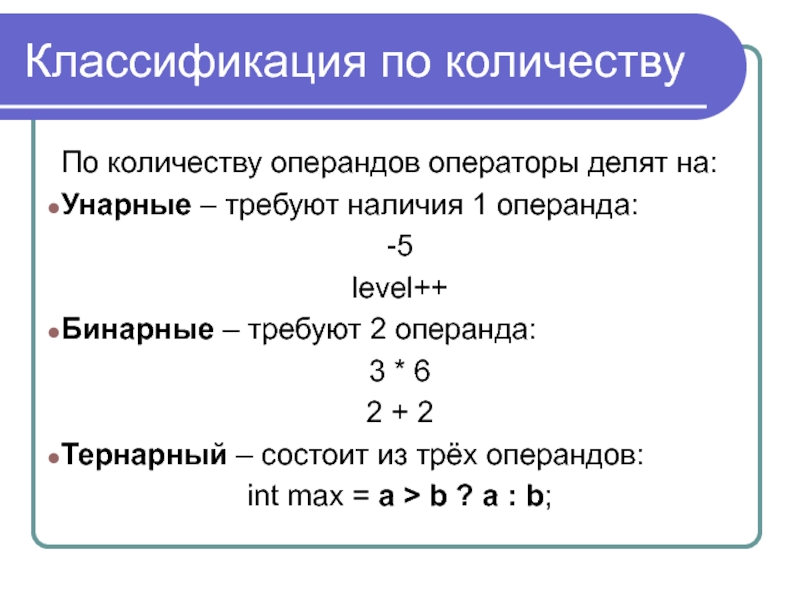 Классификация по количеству

По количеству операндов операторы делят на:

Унарные – требуют наличия 1 операнда:

-5

level++

Бинарные – требуют 2 операнда:

3 * 6

2 + 2

Тернарный – состоит из трёх операндов:

int max = a > b ? a : b;